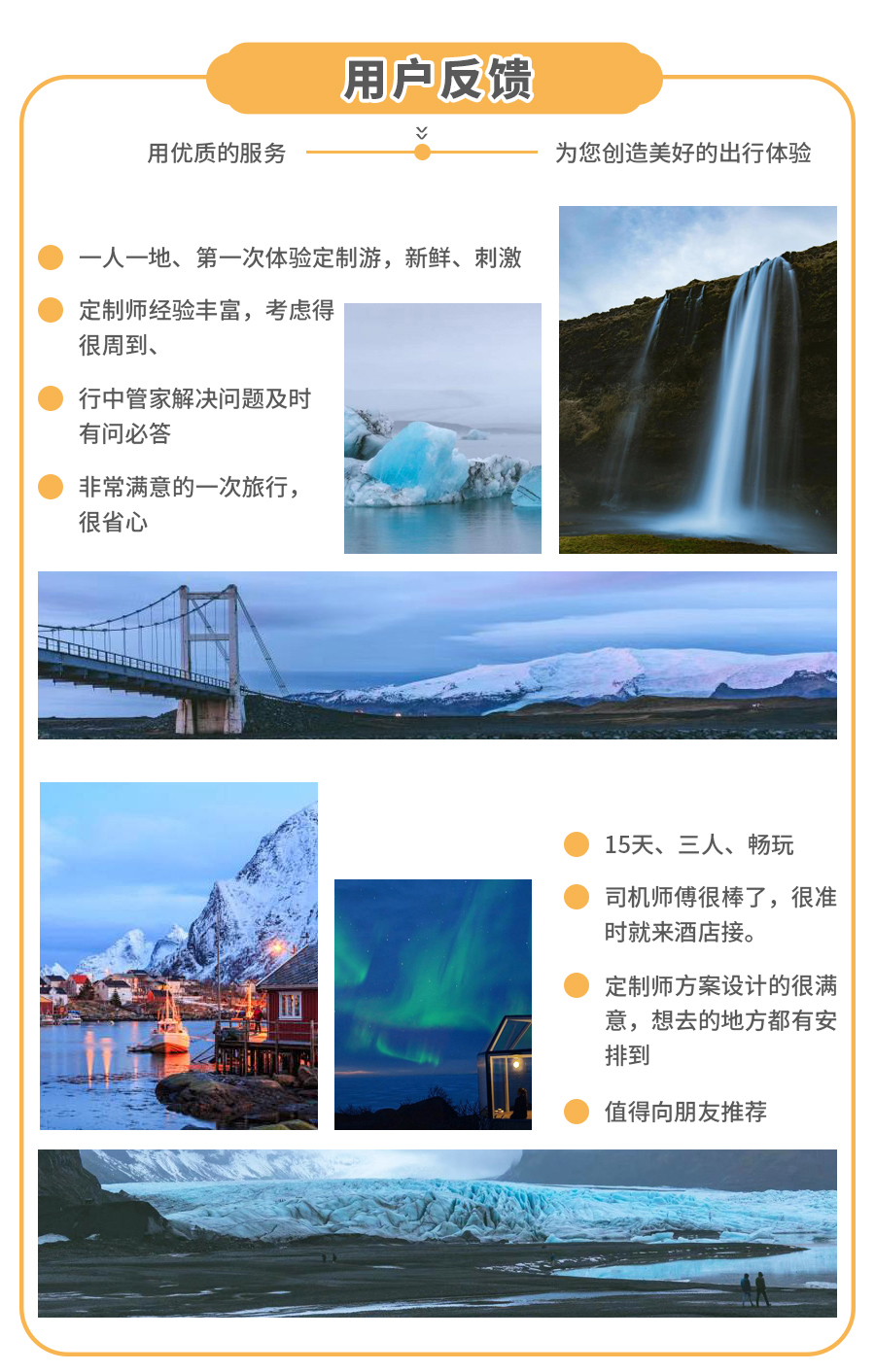 用户反馈

用优质的服务

为您创造美好的出行体验

• 一人一地、第一次体验定制游，新鲜、刺激

• 定制师经验丰富，考虑得很周到、

• 行中管家解决问题及时有问必答

• 非常满意的一次旅行，很省心

• 15天、三人、畅玩

• 司机师傅很棒了，很准时就来酒店接。

• 定制师方案设计的很满意，想去的地方都有安排到

• 值得向朋友推荐